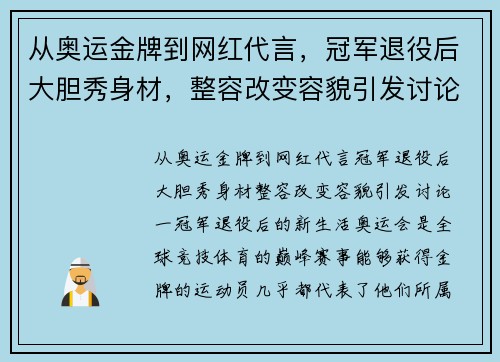 从奥运金牌到网红代言，冠军退役后大胆秀身材，整容改变容貌引发讨论

从奥运金牌到网红代言冠军退役后大胆秀身材整容改变容貌引发讨论一冠军退役后的新生活奥运会是全球竞技体育的巅峰赛事能够获得金牌的运动员几乎都代表了他们所属